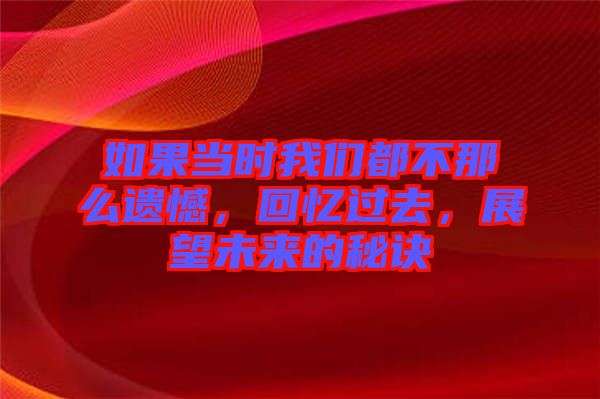 如果当时我们都不那么遗憾，回忆过去，展望未来的秘诀